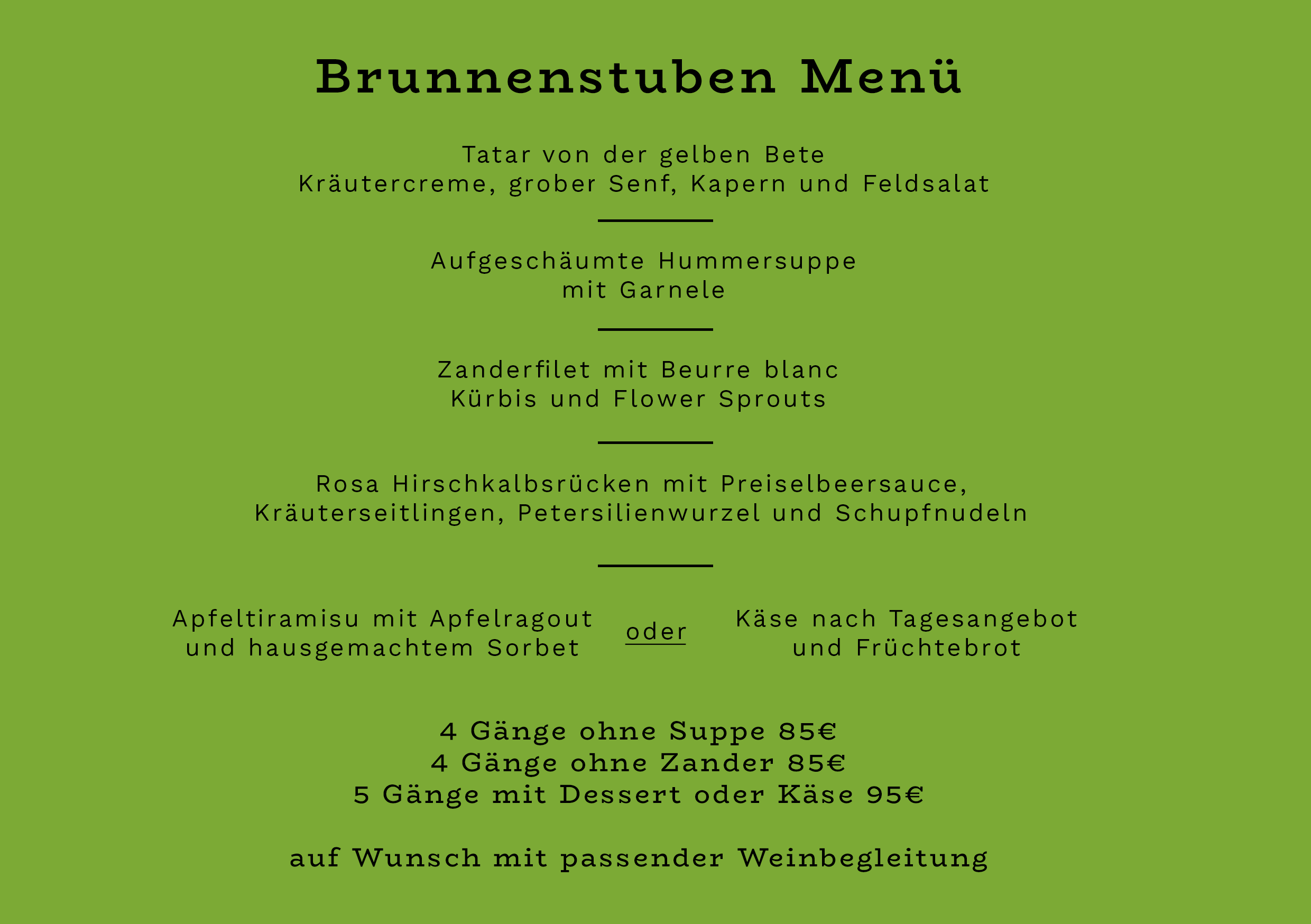 Brunnenstuben Menü

Tatar von der gelben Bete
Kräutercreme, grober Senf, Kapern und Feldsalat

Aufgeschäumte Hummersuppe
mit Garnele

Zanderfilet mit Beurre blanc
Kürbis und Flower Sprouts

Rosa Hirschkalbsrücken mit Preiselbeersauce,
Kräuterseitlingen, Petersilienwurzel und Schupfnudeln

Apfeltiramisu mit Apfelragout
und hausgemachtem Sorbet

oder

Käse nach Tagesangebot
und Früchtebrot

4 Gänge ohne Suppe 85€
4 Gänge ohne Zander 85€
5 Gänge mit Dessert oder Käse 95€

auf Wunsch mit passender Weinbegleitung